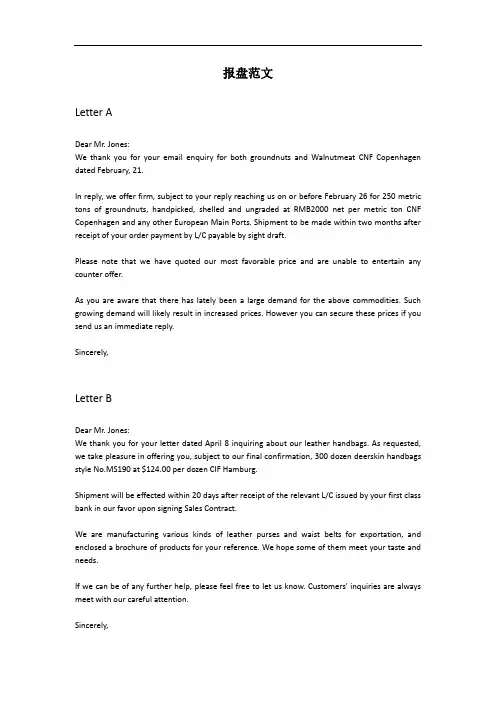 报盘范文

Letter A

Dear Mr. Jones:
We thank you for your email enquiry for both groundnuts and Walnutmeat CNF Copenhagen dated February, 21.

In reply, we offer firm, subject to your reply reaching us on or before February 26 for 250 metric tons of groundnuts, handpicked, shelled and ungraded at RMB2000 net per metric ton CNF Copenhagen and any other European Main Ports. Shipment to be made within two months after receipt of your order payment by L/C payable by sight draft.

Please note that we have quoted our most favorable price and are unable to entertain any counter offer.

As you are aware that there has lately been a large demand for the above commodities. Such growing demand will likely result in increased prices. However you can secure these prices if you send us an immediate reply.

Sincerely,

Letter B

Dear Mr. Jones:
We thank you for your letter dated April 8 inquiring about our leather handbags. As requested, we take pleasure in offering you, subject to our final confirmation, 300 dozen deerskin handbags style No.MS190 at $124.00 per dozen CIF Hamburg.

Shipment will be effected within 20 days after receipt of the relevant L/C issued by your first class bank in our favor upon signing Sales Contract.

We are manufacturing various kinds of leather purses and waist belts for exportation, and enclosed a brochure of products for your reference. We hope some of them meet your taste and needs.

If we can be of any further help, please feel free to let us know. Customers' inquiries are always meet with our careful attention.

Sincerely,